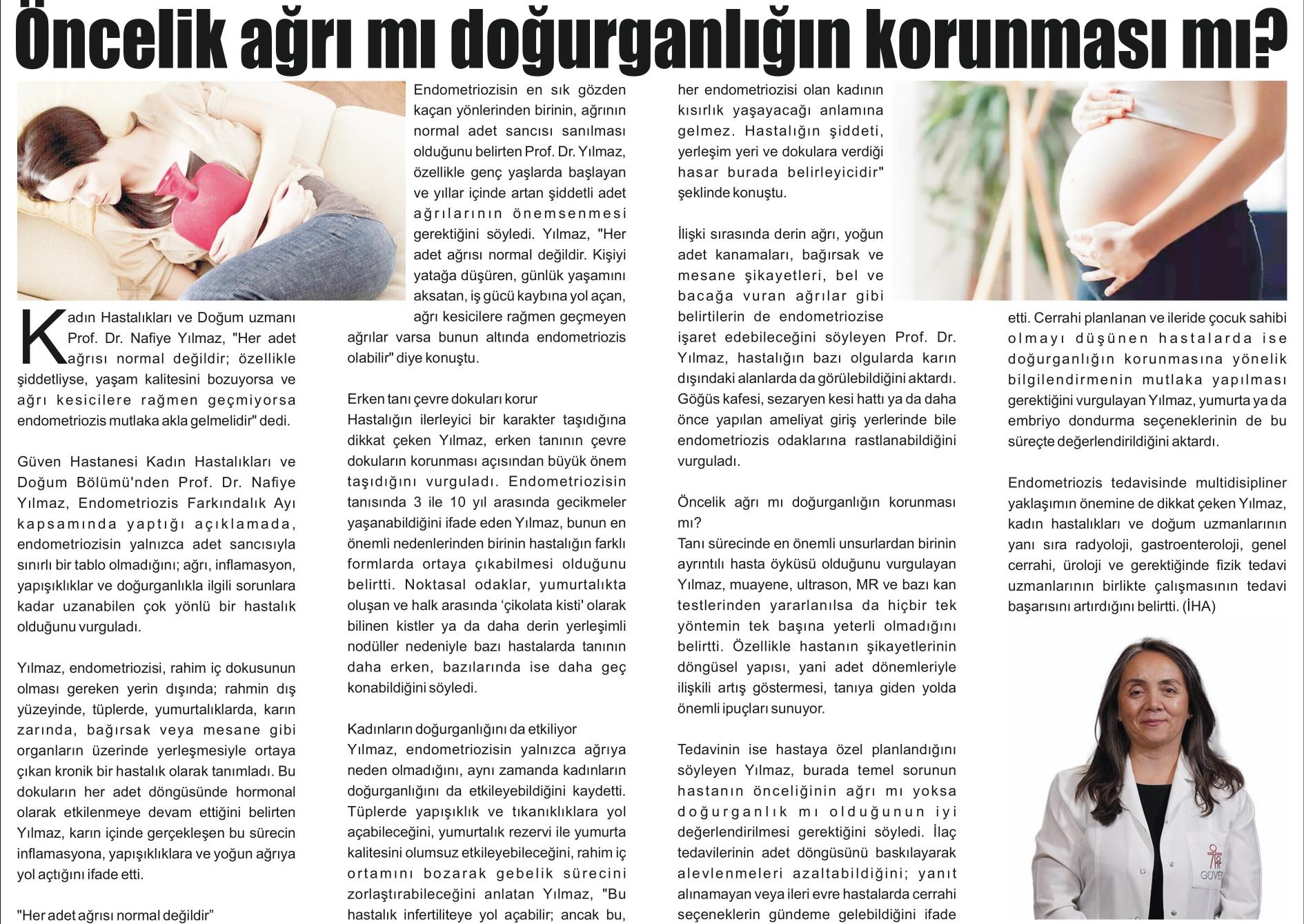 Öncelik ağrı mı doğurganlığın korunması mı?

Kadın Hastalıkları ve Doğum uzmanı Prof. Dr. Nafiye Yılmaz, "Her adet ağrısı normal değildir; özellikle şiddetliyse, yaşam kalitesini bozuyorsa ve ağrı kesicilere rağmen geçmiyorsa endometriozis mutlaka akla gelmelidir" dedi.

Güven Hastanesi Kadın Hastalıkları ve Doğum Bölümü'nden Prof. Dr. Nafiye Yılmaz, Endometriozis Farkındalık Ayı kapsamında yaptığı açıklamada, endometriozisin yalnızca adet sancısıyla sınırlı bir tablo olmadığını; ağrı, inflamasyon, yapışıklıklar ve doğurganlıkla ilgili sorunlara kadar uzanabilen çok yönlü bir hastalık olduğunu vurguladı.

Yılmaz, endometriozisi, rahim iç dokusunun olması gereken yerin dışında; rahmin dış yüzeyinde, tüplerde, yumurtalıklarda, karın zarında, bağırsak veya mesane gibi organların üzerinde yerleşmesiyle ortaya çıkan kronik bir hastalık olarak tanımladı. Bu dokuların her adet döngüsünde hormonal olarak etkilenmeye devam ettiğini belirten Yılmaz, karın içinde gerçekleşen bu sürecin inflamasyona, yapışıklıklara ve yoğun ağrıya yol açtığını ifade etti.

"Her adet ağrısı normal değildir"

Endometriozisin en sık gözden kaçan yönlerinden birinin, ağrının normal adet sancısı sanılması olduğunu belirten Prof. Dr. Yılmaz, özellikle genç yaşlarda başlayan ve yıllar içinde artan şiddetli adet ağrılarının önemsenmesi gerektiğini söyledi. Yılmaz, "Her adet ağrısı normal değildir. Kişiyi yatağa düşüren, günlük yaşamını aksatan, iş gücü kaybına yol açan, ağrı kesicilere rağmen geçmeyen ağrılar varsa bunun altında endometriozis olabilir" diye konuştu.

Erken tanı çevre dokuları korur
Hastalığın ilerleyici bir karakter taşıdığına dikkat çeken Yılmaz, erken tanının çevre dokuların korunması açısından büyük önem taşıdığını vurguladı. Endometriozisin tanısında 3 ile 10 yıl arasında gecikmeler yaşanabildiğini ifade eden Yılmaz, bunun en önemli nedenlerinden birinin hastalığın farklı formlarda ortaya çıkabilmesi olduğunu belirtti. Noktasal odaklar, yumurtalıkta oluşan ve halk arasında 'çikolata kisti' olarak bilinen kistler ya da daha derin yerleşimli nodüller nedeniyle bazı hastalarda tanının daha erken, bazılarında ise daha geç konabildiğini söyledi.

Kadınların doğurganlığını da etkiliyor
Yılmaz, endometriozisin yalnızca ağrıya neden olmadığını, aynı zamanda kadınların doğurganlığını da etkileyebildiğini kaydetti. Tüplerde yapışıklık ve tıkanıklıklara yol açabileceğini, yumurtalık rezervi ile yumurta kalitesini olumsuz etkileyebileceğini, rahim iç ortamını bozarak gebelik sürecini zorlaştırabileceğini anlatan Yılmaz, "Bu hastalık infertiliteye yol açabilir; ancak bu, her endometriozisi olan kadının kısırlık yaşayacağı anlamına gelmez. Hastalığın şiddeti, yerleşim yeri ve dokulara verdiği hasar burada belirleyicidir" şeklinde konuştu.

İlişki sırasında derin ağrı, yoğun adet kanamaları, bağırsak ve mesane şikayetleri, bel ve bacağa vuran ağrılar gibi belirtilerin de endometriozise işaret edebileceğini söyleyen Prof. Dr. Yılmaz, hastalığın bazı olgularda karın dışındaki alanlarda da görülebildiğini aktardı. Göğüs kafesi, sezaryen kesi hattı ya da daha önce yapılan ameliyat giriş yerlerinde bile endometriozis odaklarına rastlanabildiğini vurguladı.

Öncelik ağrı mı doğurganlığın korunması mı?
Tanı sürecinde en önemli unsurlardan birinin ayrıntılı hasta öyküsü olduğunu vurgulayan Yılmaz, muayene, ultrason, MR ve bazı kan testlerinden yararlanılsa da hiçbir tek yöntemin tek başına yeterli olmadığını belirtti. Özellikle hastanın şikayetlerinin döngüsel yapısı, yani adet dönemleriyle ilişkili artış göstermesi, tanıya giden yolda önemli ipuçları sunuyor.

Tedavinin ise hastaya özel planlandığını söyleyen Yılmaz, burada temel sorunun hastanın önceliğinin ağrı mı yoksa doğurganlık mı olduğunun iyi değerlendirilmesi gerektiğini söyledi. İlaç tedavilerinin adet döngüsünü baskılayarak alevlenmeleri azaltabildiğini; yanıt alınamayan veya ileri evre hastalarda cerrahi seçeneklerin gündeme gelebildiğini ifade etti. Cerrahi planlanan ve ileride çocuk sahibi olmayı düşünen hastalarda ise doğurganlığın korunmasına yönelik bilgilendirmenin mutlaka yapılması gerektiğini vurgulayan Yılmaz, yumurta ya da embriyo dondurma seçeneklerinin de bu süreçte değerlendirildiğini aktardı.

Endometriozis tedavisinde multidisipliner yaklaşımın önemine de dikkat çeken Yılmaz, kadın hastalıkları ve doğum uzmanlarının yanı sıra radyoloji, gastroenteroloji, genel cerrahi, üroloji ve gerektiğinde fizik tedavi uzmanlarının birlikte çalışmasının tedavi başarısını artırdığını belirtti. (İHA)

GÜVEN